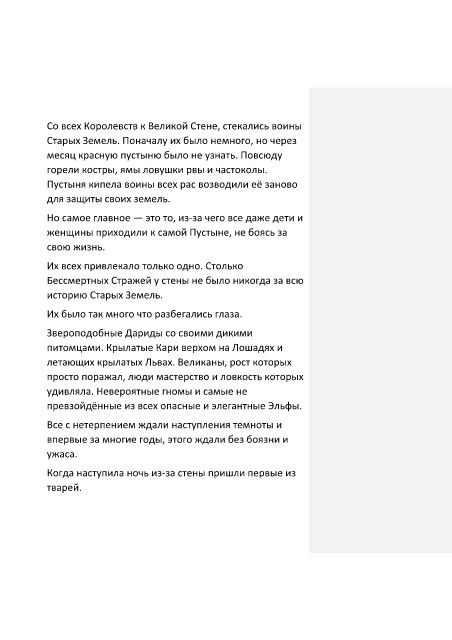 Со всех Королевств к Великой Стене, стекались воины Старых Земель. Поначалу их было немного, но через месяц красную пустыню было не узнать. Повсюду горели костры, ямы ловушки рвы и частоколы. Пустыня кипела воины всех рас возводили её заново для защиты своих земель.

Но самое главное — это то, из-за чего все даже дети и женщины приходили к самой Пустыне, не боясь за свою жизнь.

Их всех привлекало только одно. Столько Бессмертных Стражей у стены не было никогда за всю историю Старых Земель.

Их было так много что разбегались глаза.

Звероподобные Дариды со своими дикими питомцами. Крылатые Кари верхом на Лошадях и летающих крылатых Львах. Великаны, рост которых просто поражал, люди мастерство и ловкость которых удивляла. Невероятные гномы и самые не превзойдённые из всех опасные и элегантные Эльфы.

Все с нетерпением ждали наступления темноты и впервые за многие годы, этого ждали без боязни и ужаса.

Когда наступила ночь из-за стены пришли первые из тварей.